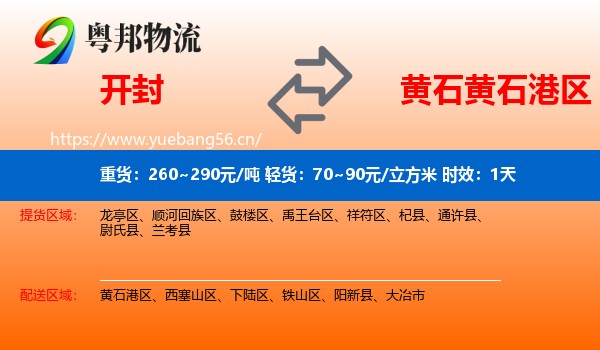 粤邦物流

开封

黄石黄石港区

https://www.yuebang56.cn/

重货：260~290元/吨 轻货：70~90元/立方米 时效：1天

提货区域： 龙亭区、顺河回族区、鼓楼区、禹王台区、祥符区、杞县、通许县、尉氏县、兰考县

配送区域： 黄石港区、西塞山区、下陆区、铁山区、阳新县、大冶市